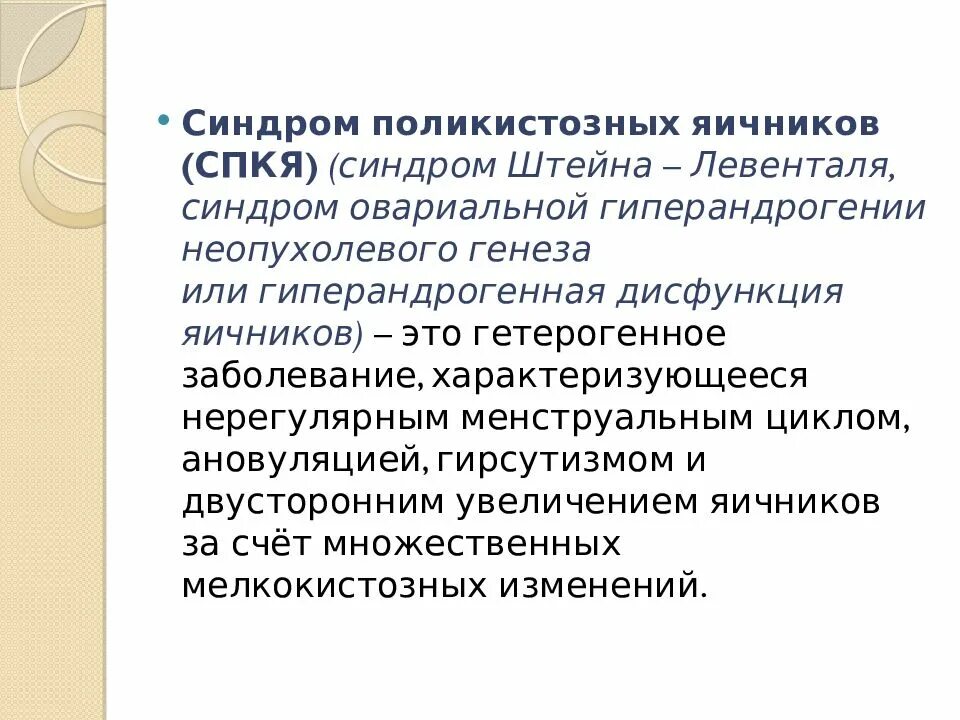 • Синдром поликистозных яичников (СПКЯ) (синдром Штейна – Левенталя, синдром овариальной гиперандрогении неопухолевого генеза или гиперандрогенная дисфункция яичников) – это гетерогенное заболевание, характеризующееся нерегулярным менструальным циклом, ановуляцией, гирсутизмом и двусторонним увеличением яичников за счёт множественных мелкокистозных изменений.